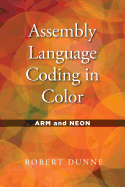 Assembly Language Coding in Color

ARM and NEON

ROBERT DUNNE